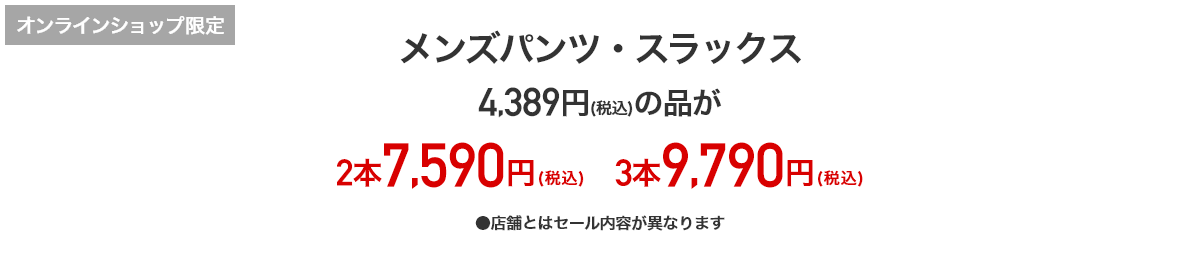 オンラインショップ限定

メンズパンツ・スラックス

4,389円(税込)の品が

2本7,590円(税込) 3本9,790円(税込)

●店舗とはセール内容が異なります